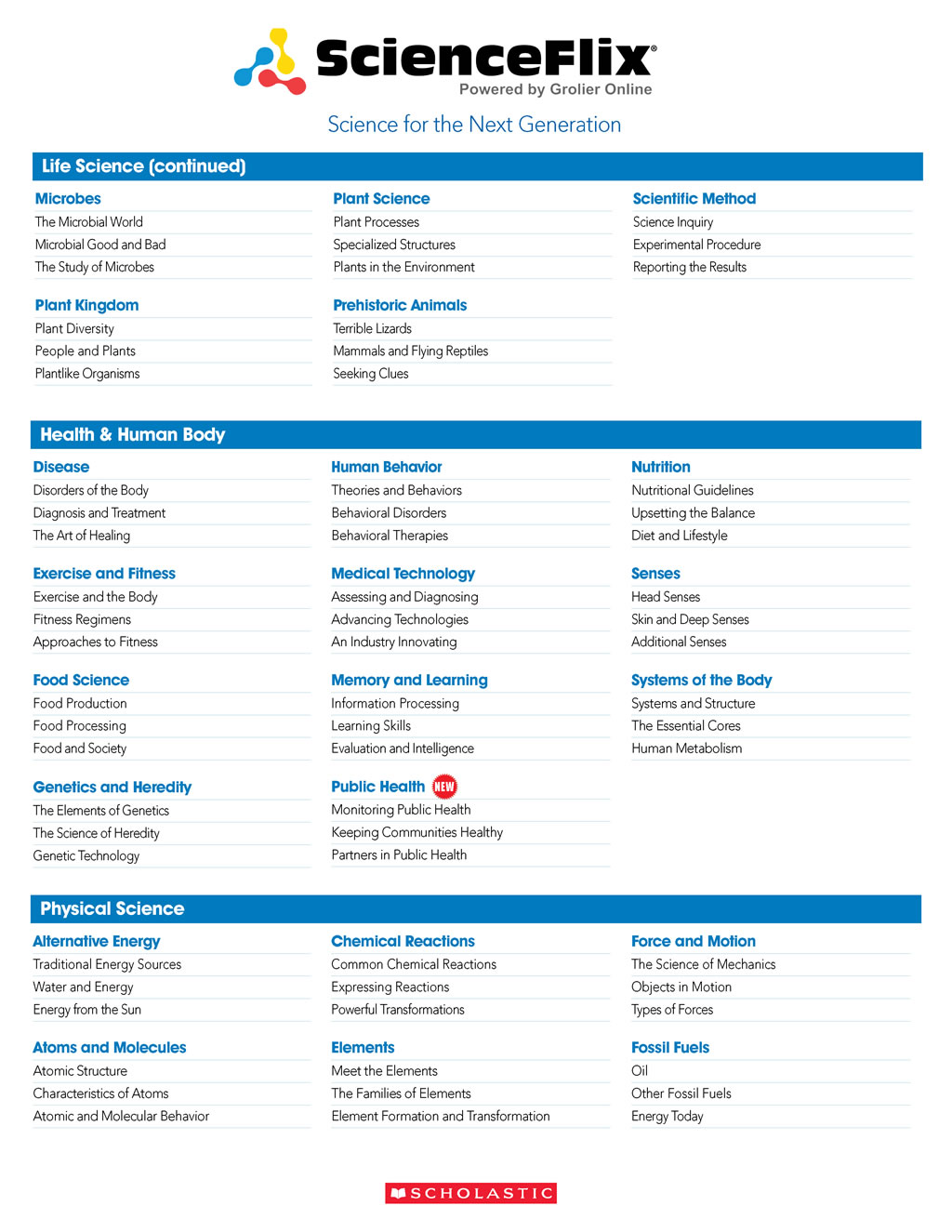 ScienceFlix®
Powered by Grolier Online

Science for the Next Generation

Life Science (continued)

Microbes
The Microbial World
Microbial Good and Bad
The Study of Microbes

Plant Kingdom
Plant Diversity
People and Plants
Plantlike Organisms

Plant Science
Plant Processes
Specialized Structures
Plants in the Environment

Prehistoric Animals
Terrible Lizards
Mammals and Flying Reptiles
Seeking Clues

Scientific Method
Science Inquiry
Experimental Procedure
Reporting the Results

Health & Human Body

Disease
Disorders of the Body
Diagnosis and Treatment
The Art of Healing

Exercise and Fitness
Exercise and the Body
Fitness Regimens
Approaches to Fitness

Food Science
Food Production
Food Processing
Food and Society

Genetics and Heredity
The Elements of Genetics
The Science of Heredity
Genetic Technology

Human Behavior
Theories and Behaviors
Behavioral Disorders
Behavioral Therapies

Medical Technology
Assessing and Diagnosing
Advancing Technologies
An Industry Innovating

Memory and Learning
Information Processing
Learning Skills
Evaluation and Intelligence

Public Health NEW
Monitoring Public Health
Keeping Communities Healthy
Partners in Public Health

Nutrition
Nutritional Guidelines
Upsetting the Balance
Diet and Lifestyle

Senses
Head Senses
Skin and Deep Senses
Additional Senses

Systems of the Body
Systems and Structure
The Essential Cores
Human Metabolism

Physical Science

Alternative Energy
Traditional Energy Sources
Water and Energy
Energy from the Sun

Atoms and Molecules
Atomic Structure
Characteristics of Atoms
Atomic and Molecular Behavior

Chemical Reactions
Common Chemical Reactions
Expressing Reactions
Powerful Transformations

Elements
Meet the Elements
The Families of Elements
Element Formation and Transformation

Force and Motion
The Science of Mechanics
Objects in Motion
Types of Forces

Fossil Fuels
Oil
Other Fossil Fuels
Energy Today

SCHOLASTIC